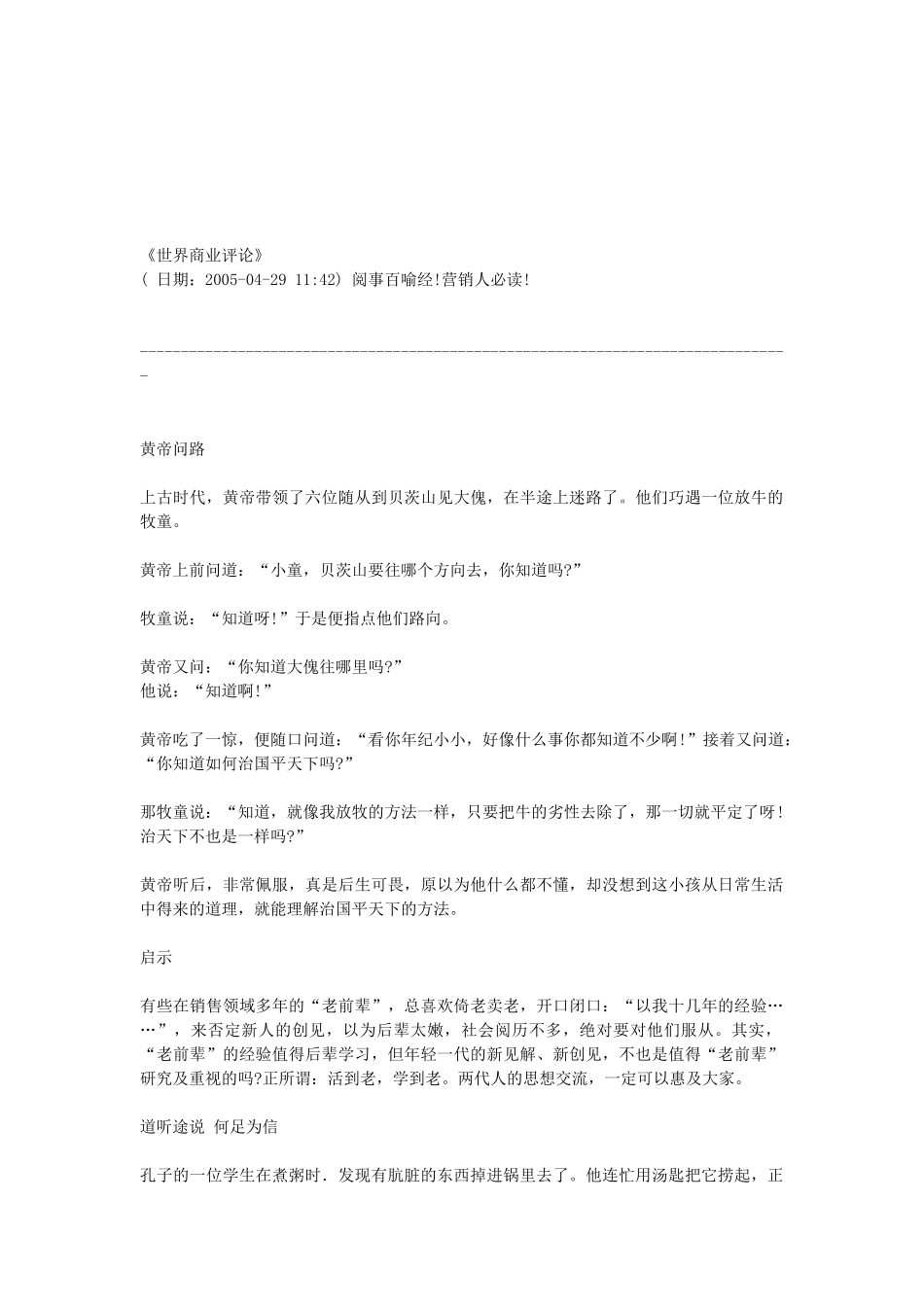 《世界商业评论》
( 日期：2005-04-29 11:42) 阅事百喻经!营销人必读!

--------------------------------------------------------------------------------

黄帝问路

上古时代，黄帝带领了六位随从到贝茨山见大傀，在半途上迷路了。他们巧遇一位放牛的牧童。

黄帝上前问道：“小童，贝茨山要往哪个方向去，你知道吗?”

牧童说：“知道呀!”于是便指点他们路向。

黄帝又问：“你知道大傀往哪里吗?”
他说：“知道啊!”

黄帝吃了一惊，便随口问道：“看你年纪小小，好像什么事你都知道不少啊!”接着又问道：“你知道如何治国平天下吗?”

那牧童说：“知道，就像我放牧的方法一样，只要把牛的劣性去除了，那一切就平定了呀!治天下不也是一样吗?”

黄帝听后，非常佩服，真是后生可畏，原以为他什么都不懂，却没想到这小孩从日常生活中得来的道理，就能理解治国平天下的方法。

启示

有些在销售领域多年的“老前辈”，总喜欢倚老卖老，开口闭口：“以我十几年的经验……”，来否定新人的创见，以为后辈太嫩，社会阅历不多，绝对要对他们服从。其实，“老前辈”的经验值得后辈学习，但年轻一代的新见解、新创见，不也是值得“老前辈”研究及重视的吗?正所谓：活到老，学到老。两代人的思想交流，一定可以惠及大家。

道听途说 何足为信

孔子的一位学生在煮粥时．发现有肮脏的东西掉进锅里去了。他连忙用汤匙把它捞起，正